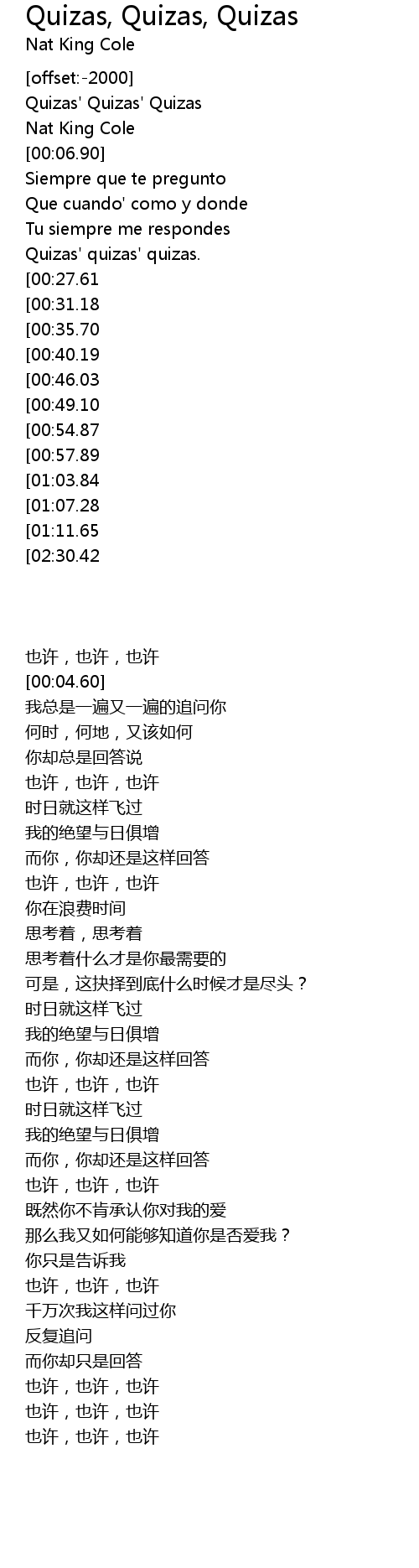 Quizas, Quizas, Quizas
Nat King Cole

[offset:-2000]
Quizas' Quizas' Quizas
Nat King Cole
[00:06.90]
Siempre que te pregunto
Que cuando' como y donde
Tu siempre me respondes
Quizas' quizas' quizas.
[00:27.61
[00:31.18
[00:35.70
[00:40.19
[00:46.03
[00:49.10
[00:54.87
[00:57.89
[01:03.84
[01:07.28
[01:11.65
[02:30.42

也许，也许，也许
[00:04.60]
我总是一遍又一遍的追问你
何时，何地，又该如何
你却总是回答说
也许，也许，也许
时日就这样飞过
我的绝望与日俱增
而你，你却还是这样回答
也许，也许，也许
你在浪费时间
思考着，思考着
思考着什么才是你最需要的
可是，这抉择到底什么时候才是尽头？
时日就这样飞过
我的绝望与日俱增
而你，你却还是这样回答
也许，也许，也许
时日就这样飞过
我的绝望与日俱增
而你，你却还是这样回答
也许，也许，也许
既然你不肯承认你对我的爱
那么我又如何能够知道你是否爱我？
你只是告诉我
也许，也许，也许
千万次我这样问过你
反复追问
而你却只是回答
也许，也许，也许
也许，也许，也许
也许，也许，也许